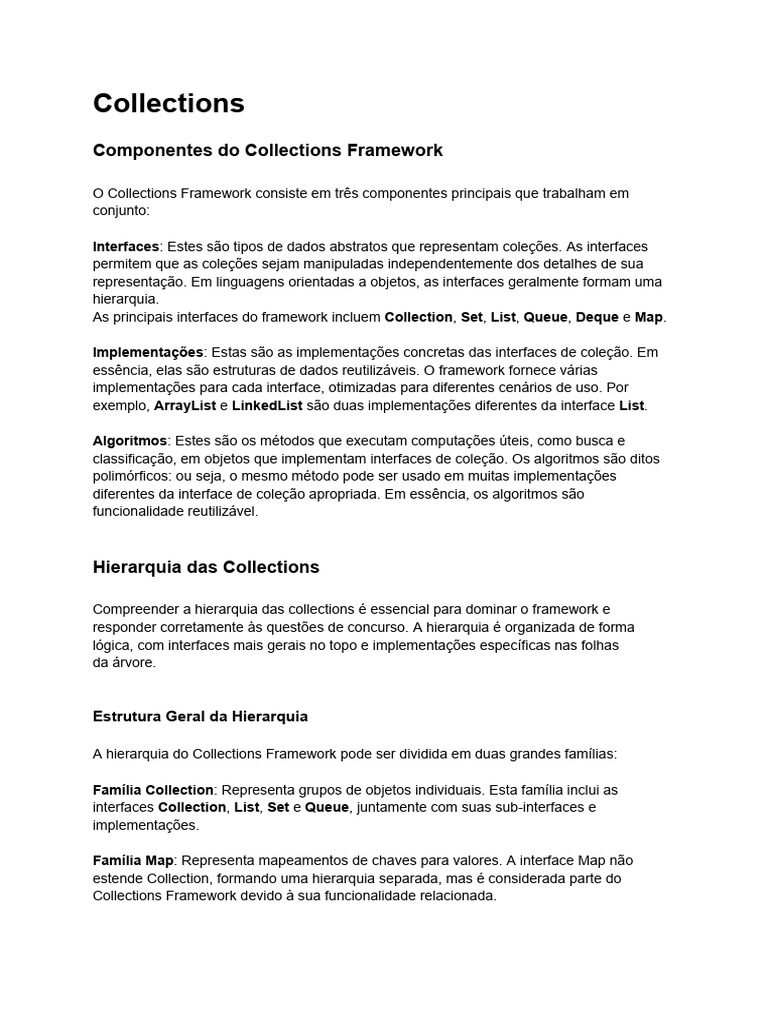 Collections

Componentes do Collections Framework

O Collections Framework consiste em três componentes principais que trabalham em conjunto:

Interfaces: Estes são tipos de dados abstratos que representam coleções. As interfaces permitem que as coleções sejam manipuladas independentemente dos detalhes de sua representação. Em linguagens orientadas a objetos, as interfaces geralmente formam uma hierarquia.
As principais interfaces do framework incluem Collection, Set, List, Queue, Deque e Map.

Implementações: Estas são as implementações concretas das interfaces de coleção. Em essência, elas são estruturas de dados reutilizáveis. O framework fornece várias implementações para cada interface, otimizadas para diferentes cenários de uso. Por exemplo, ArrayList e LinkedList são duas implementações diferentes da interface List.

Algoritmos: Estes são os métodos que executam computações úteis, como busca e classificação, em objetos que implementam interfaces de coleção. Os algoritmos são ditos polimórficos: ou seja, o mesmo método pode ser usado em muitas implementações diferentes da interface de coleção apropriada. Em essência, os algoritmos são funcionalidade reutilizável.

Hierarquia das Collections

Compreender a hierarquia das collections é essencial para dominar o framework e responder corretamente às questões de concurso. A hierarquia é organizada de forma lógica, com interfaces mais gerais no topo e implementações específicas nas folhas da árvore.

Estrutura Geral da Hierarquia

A hierarquia do Collections Framework pode ser dividida em duas grandes famílias:

Família Collection: Representa grupos de objetos individuais. Esta família inclui as interfaces Collection, List, Set e Queue, juntamente com suas sub-interfaces e implementações.

Família Map: Representa mapeamentos de chaves para valores. A interface Map não estende Collection, formando uma hierarquia separada, mas é considerada parte do Collections Framework devido à sua funcionalidade relacionada.